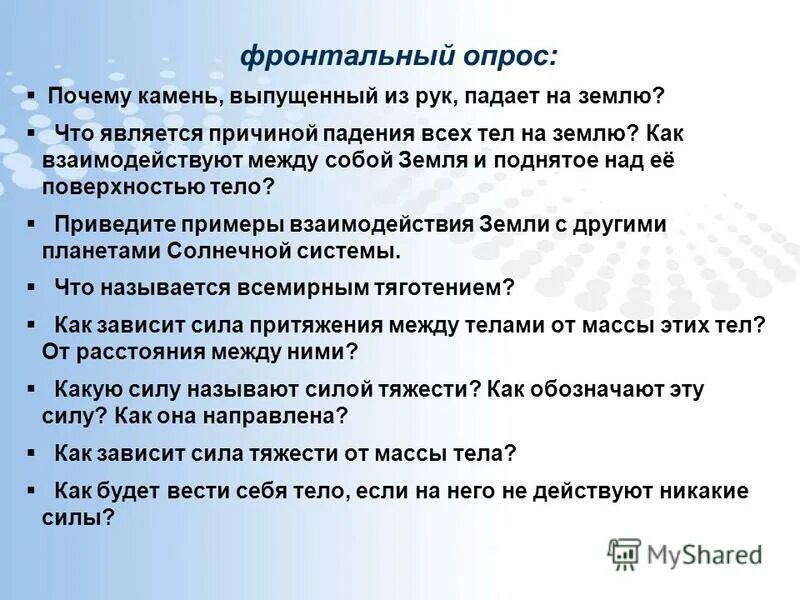 фронтальный опрос:

▪ Почему камень, выпущенный из рук, падает на землю?

▪ Что является причиной падения всех тел на землю? Как взаимодействуют между собой Земля и поднятое над её поверхностью тело?

▪ Приведите примеры взаимодействия Земли с другими планетами Солнечной системы.

▪ Что называется всемирным тяготением?

▪ Как зависит сила притяжения между телами от массы этих тел? От расстояния между ними?

▪ Какую силу называют силой тяжести? Как обозначают эту силу? Как она направлена?

▪ Как зависит сила тяжести от массы тела?

▪ Как будет вести себя тело, если на него не действуют никакие силы?

MyShared